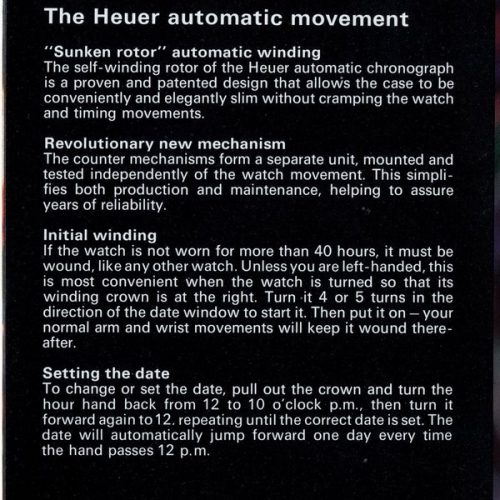 The Heuer automatic movement

"Sunken rotor" automatic winding
The self-winding rotor of the Heuer automatic chronograph is a proven and patented design that allows the case to be conveniently and elegantly slim without cramping the watch and timing movements.

Revolutionary new mechanism
The counter mechanisms form a separate unit, mounted and tested independently of the watch movement. This simplifies both production and maintenance, helping to assure years of reliability.

Initial winding
If the watch is not worn for more than 40 hours, it must be wound, like any other watch. Unless you are left-handed, this is most convenient when the watch is turned so that its winding crown is at the right. Turn it 4 or 5 turns in the direction of the date window to start it. Then put it on – your normal arm and wrist movements will keep it wound thereafter.

Setting the date
To change or set the date, pull out the crown and turn the hour hand back from 12 to 10 o'clock p.m., then turn it forward again to 12. repeating until the correct date is set. The date will automatically jump forward one day every time the hand passes 12 p.m.